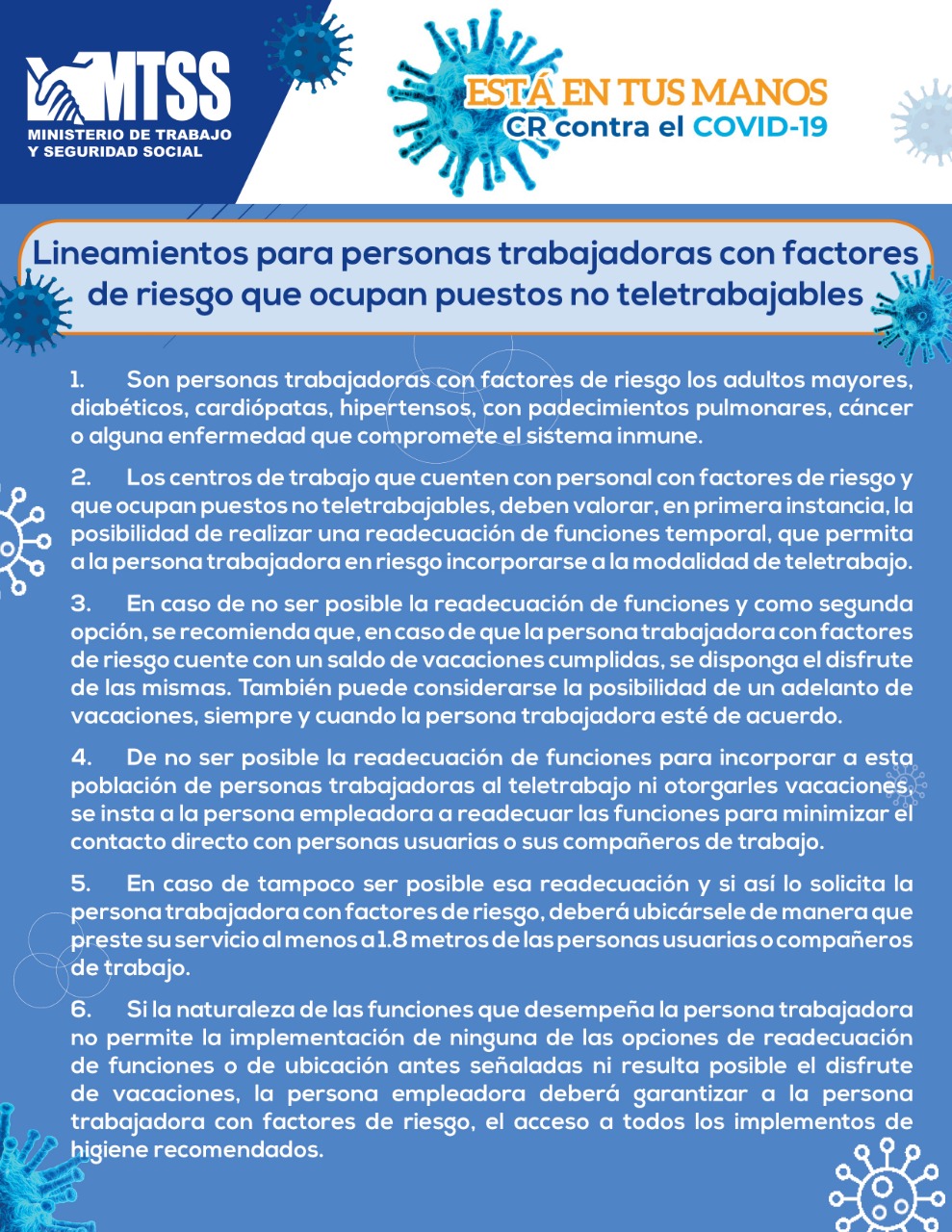 MTSS
MINISTERIO DE TRABAJO Y SEGURIDAD SOCIAL

ESTÁ EN TUS MANOS
CR contra el COVID-19

Lineamientos para personas trabajadoras con factores de riesgo que ocupan puestos no teletrabajables

1. Son personas trabajadoras con factores de riesgo los adultos mayores, diabéticos, cardiópatas, hipertensos, con padecimientos pulmonares, cáncer o alguna enfermedad que compromete el sistema inmune.

2. Los centros de trabajo que cuenten con personal con factores de riesgo y que ocupan puestos no teletrabajables, deben valorar, en primera instancia, la posibilidad de realizar una readecuación de funciones temporal, que permita a la persona trabajadora en riesgo incorporarse a la modalidad de teletrabajo.

3. En caso de no ser posible la readecuación de funciones y como segunda opción, se recomienda que, en caso de que la persona trabajadora con factores de riesgo cuente con un saldo de vacaciones cumplidas, se disponga el disfrute de las mismas. También puede considerarse la posibilidad de un adelanto de vacaciones, siempre y cuando la persona trabajadora esté de acuerdo.

4. De no ser posible la readecuación de funciones para incorporar a esta población de personas trabajadoras al teletrabajo ni otorgarles vacaciones, se insta a la persona empleadora a readecuar las funciones para minimizar el contacto directo con personas usuarias o sus compañeros de trabajo.

5. En caso de tampoco ser posible esa readecuación y si así lo solicita la persona trabajadora con factores de riesgo, deberá ubicársele de manera que preste su servicio al menos a 1.8 metros de las personas usuarias o compañeros de trabajo.

6. Si la naturaleza de las funciones que desempeña la persona trabajadora no permite la implementación de ninguna de las opciones de readecuación de funciones o de ubicación antes señaladas ni resulta posible el disfrute de vacaciones, la persona empleadora deberá garantizar a la persona trabajadora con factores de riesgo, el acceso a todos los implementos de higiene recomendados.